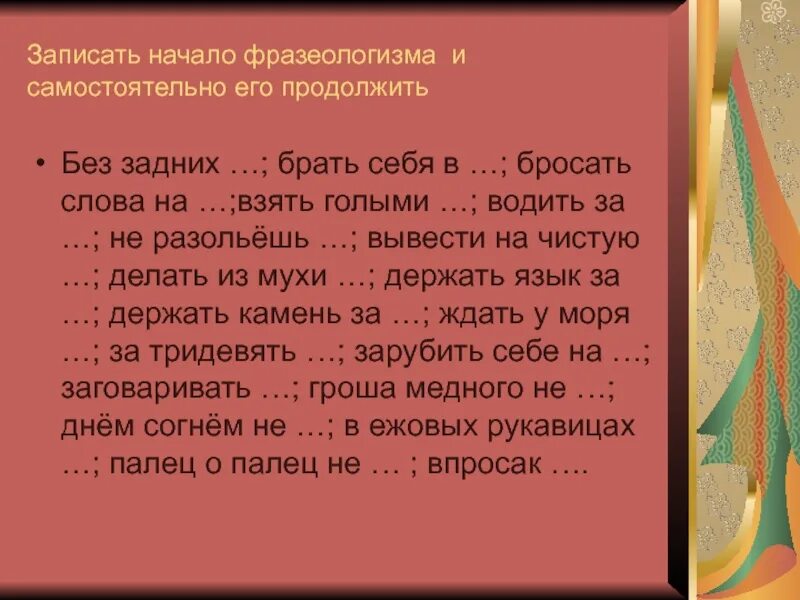 Записать начало фразеологизма и самостоятельно его продолжить

• Без задних …; брать себя в …; бросать слова на …;взять голыми …; водить за …; не разольёшь …; вывести на чистую …; делать из мухи …; держать язык за …; держать камень за …; ждать у моря …; за тридевять …; зарубить себе на …; заговаривать …; гроша медного не …; днём согнём не …; в ежовых рукавицах …; палец о палец не … ; впросак ….